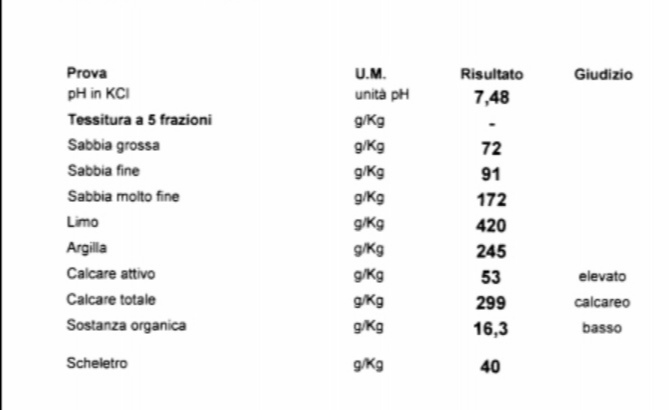 | Prova | U.M. | Risultato | Giudizio |
|---|---|---|---|
| pH in KCl | unità pH | 7,48 | |
| Tessitura a 5 frazioni | g/Kg | - | |
| Sabbia grossa | g/Kg | 72 | |
| Sabbia fine | g/Kg | 91 | |
| Sabbia molto fine | g/Kg | 172 | |
| Limo | g/Kg | 420 | |
| Argilla | g/Kg | 245 | |
| Calcare attivo | g/Kg | 53 | elevato |
| Calcare totale | g/Kg | 299 | calcareo |
| Sostanza organica | g/Kg | 16,3 | basso |
| Scheletro | g/Kg | 40 | |